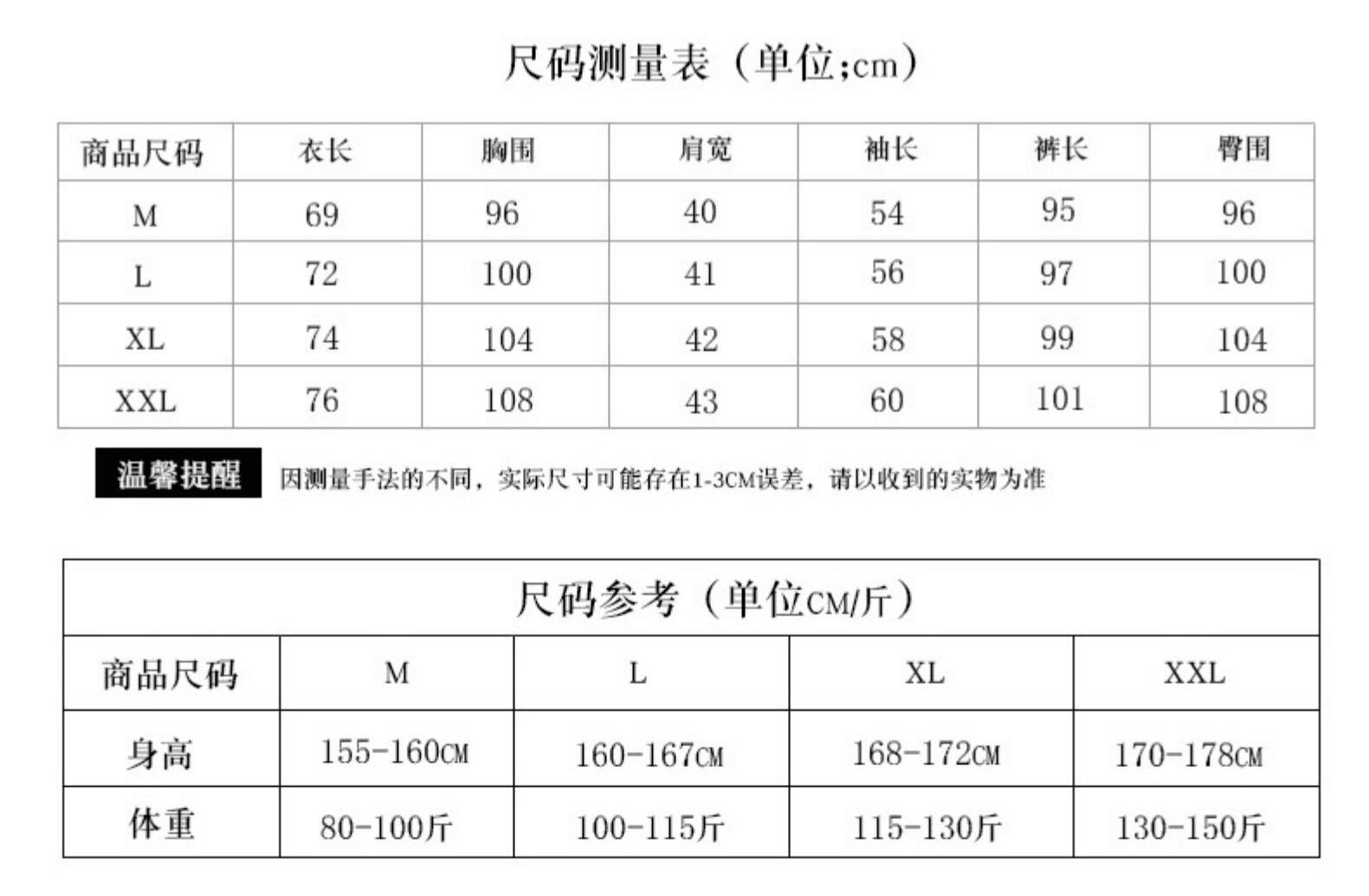 尺码测量表（单位;cm）

| 商品尺码 | 衣长 | 胸围 | 肩宽 | 袖长 | 裤长 | 臀围 |
|---|---|---|---|---|---|---|
| M | 69 | 96 | 40 | 54 | 95 | 96 |
| L | 72 | 100 | 41 | 56 | 97 | 100 |
| XL | 74 | 104 | 42 | 58 | 99 | 104 |
| XXL | 76 | 108 | 43 | 60 | 101 | 108 |

温馨提醒 因测量手法的不同，实际尺寸可能存在1-3CM误差，请以收到的实物为准

尺码参考（单位CM/斤）

| 商品尺码 | M | L | XL | XXL |
|---|---|---|---|---|
| 身高 | 155-160CM | 160-167CM | 168-172CM | 170-178CM |
| 体重 | 80-100斤 | 100-115斤 | 115-130斤 | 130-150斤 |